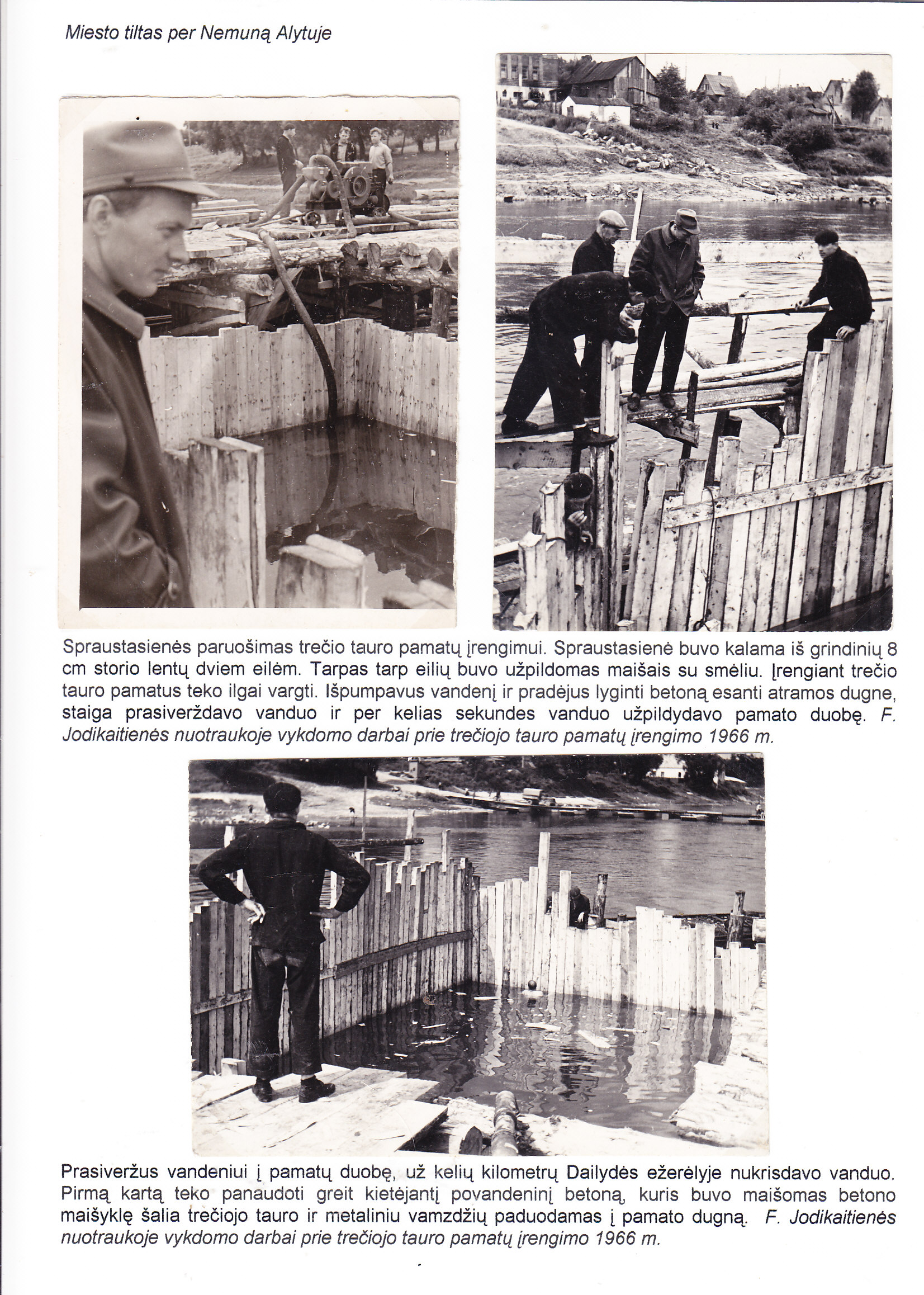 Miesto tiltas per Nemuną Alytuje

Spraustasienės paruošimas trečio tauro pamatų įrengimui. Spraustasienė buvo kalama iš grindinių 8 cm storio lentų dviem eilėm. Tarpas tarp eilių buvo užpildomas maišais su smėliu. Įrengiant trečio tauro pamatus teko ilgai vargti. Išpumpavus vandenį ir pradėjus lyginti betoną esanti atramos dugne, staiga prasiverždavo vanduo ir per kelias sekundes vanduo užpildydavo pamato duobę. F. Jodikaitienės nuotraukoje vykdomo darbai prie trečiojo tauro pamatų įrengimo 1966 m.

Prasiveržus vandeniui į pamatų duobę, už kelių kilometrų Dailydės ežerėlyje nukrisdavo vanduo. Pirmą kartą teko panaudoti greit kietėjantį povandeninį betoną, kuris buvo maišomas betono maišyklę šalia trečiojo tauro ir metaliniu vamzdžių paduodamas į pamato dugną. F. Jodikaitienės nuotraukoje vykdomo darbai prie trečiojo tauro pamatų įrengimo 1966 m.